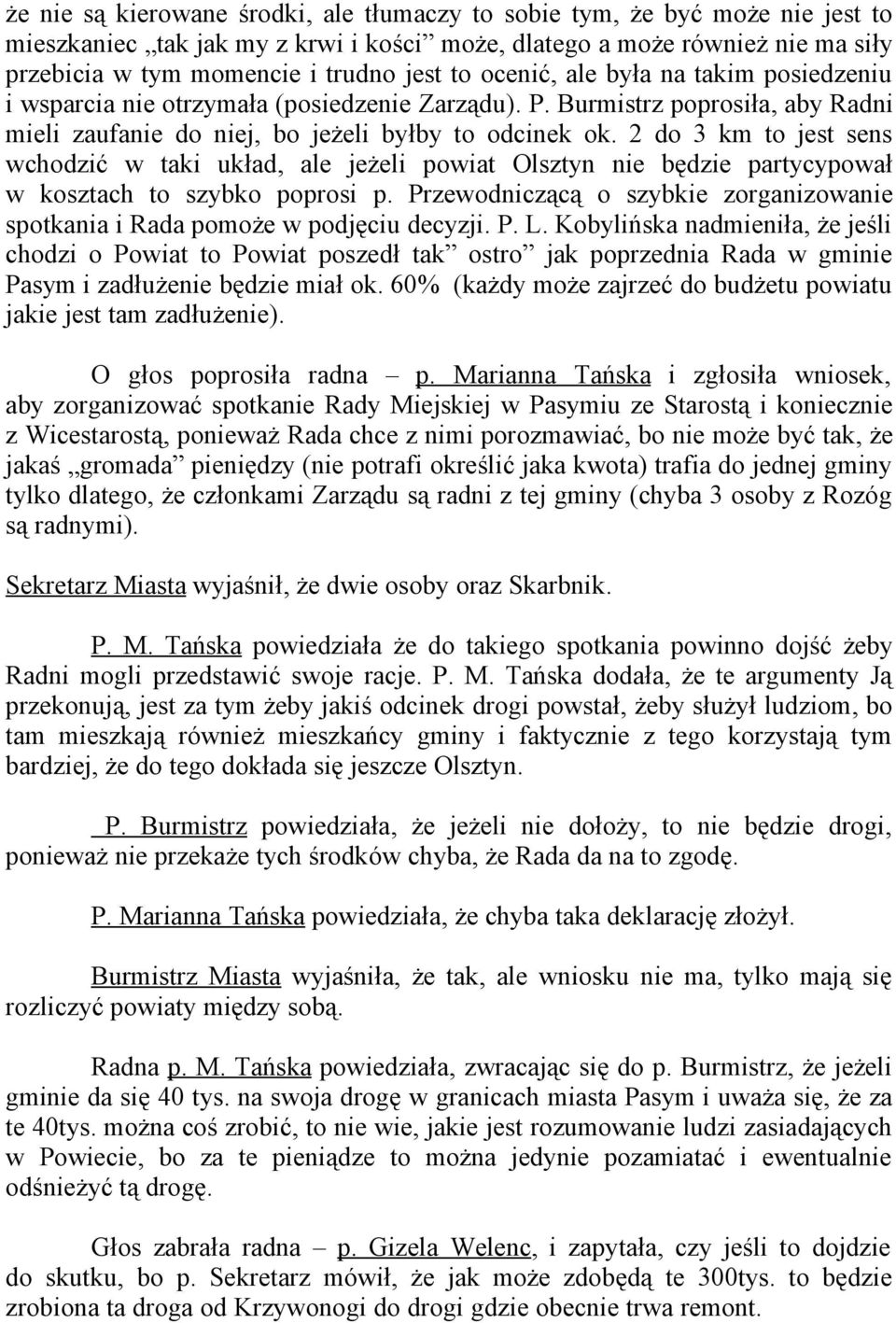 że nie są kierowane środki, ale tłumaczy to sobie tym, że być może nie jest to mieszkaniec „tak jak my z krwi i kości” może, dlatego a może również nie ma siły przebicia w tym momencie i trudno jest to ocenić, ale była na takim posiedzeniu i wsparcia nie otrzymała (posiedzenie Zarządu). P. Burmistrz poprosiła, aby Radni mieli zaufanie do niej, bo jeżeli byłby to odcinek ok. 2 do 3 km to jest sens wchodzić w taki układ, ale jeżeli powiat Olsztyn nie będzie partycypował w kosztach to szybko poprosi p. Przewodniczącą o szybkie zorganizowanie spotkania i Rada pomoże w podjęciu decyzji. P. L. Kobylińska nadmieniła, że jeśli chodzi o Powiat to Powiat poszedł tak” ostro” jak poprzednia Rada w gminie Pasym i zadłużenie będzie miał ok. 60% (każdy może zajrzeć do budżetu powiatu jakie jest tam zadłużenie).

O głos poprosiła radna – p. Marianna Tańska i zgłosiła wniosek, aby zorganizować spotkanie Rady Miejskiej w Pasymiu ze Starostą i koniecznie z Wicestarostą, ponieważ Rada chce z nimi porozmawiać, bo nie może być tak, że jakaś „gromada” pieniędzy (nie potrafi określić jaka kwota) trafia do jednej gminy tylko dlatego, że członkami Zarządu są radni z tej gminy (chyba 3 osoby z Rozóg są radnymi).

Sekretarz Miasta wyjaśnił, że dwie osoby oraz Skarbnik.

P. M. Tańska powiedziała że do takiego spotkania powinno dojść żeby Radni mogli przedstawić swoje racje. P. M. Tańska dodała, że te argumenty Ją przekonują, jest za tym żeby jakiś odcinek drogi powstał, żeby służył ludziom, bo tam mieszkają również mieszkańcy gminy i faktycznie z tego korzystają tym bardziej, że do tego dokłada się jeszcze Olsztyn.

P. Burmistrz powiedziała, że jeżeli nie dołoży, to nie będzie drogi, ponieważ nie przekaże tych środków chyba, że Rada da na to zgodę.

P. Marianna Tańska powiedziała, że chyba taka deklarację złożył.

Burmistrz Miasta wyjaśniła, że tak, ale wniosku nie ma, tylko mają się rozliczyć powiaty między sobą.

Radna p. M. Tańska powiedziała, zwracając się do p. Burmistrz, że jeżeli gminie da się 40 tys. na swoja drogę w granicach miasta Pasym i uważa się, że za te 40tys. można coś zrobić, to nie wie, jakie jest rozumowanie ludzi zasiadających w Powiecie, bo za te pieniądze to można jedynie pozamiatać i ewentualnie odśnieżyć tą drogę.

Głos zabrała radna – p. Gizela Welenc, i zapytała, czy jeśli to dojdzie do skutku, bo p. Sekretarz mówił, że jak może zdobędą te 300tys. to będzie zrobiona ta droga od Krzywonogi do drogi gdzie obecnie trwa remont.